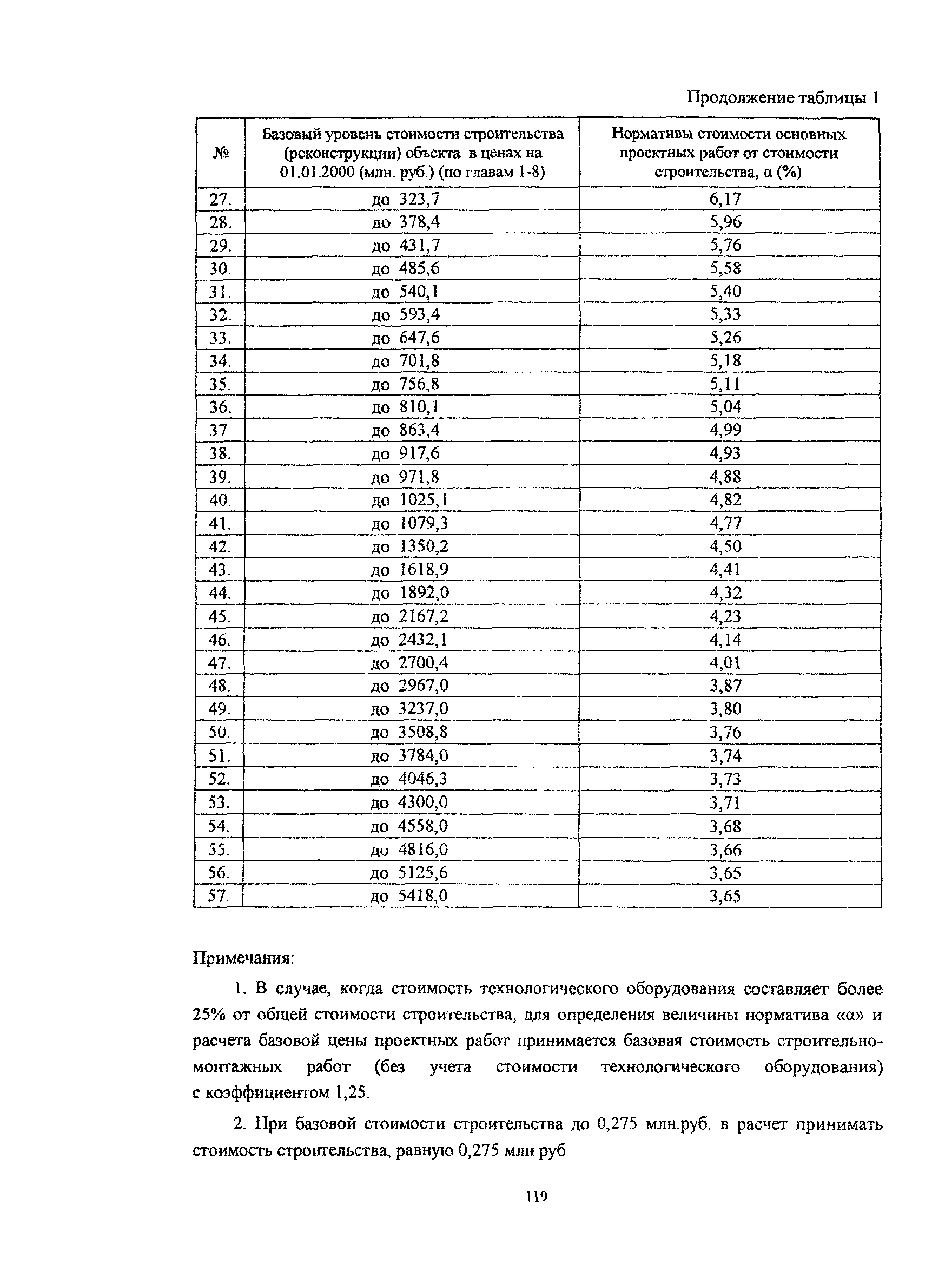 Продолжение таблицы 1

| № | Базовый уровень стоимости строительства (реконструкции) объекта в ценах на 01.01.2000 (млн. руб.) (по главам 1-8) | Нормативы стоимости основных проектных работ от стоимости строительства, α (%) |
|---|---|---|
| 27. | до 323,7 | 6,17 |
| 28. | до 378,4 | 5,96 |
| 29. | до 431,7 | 5,76 |
| 30. | до 485,6 | 5,58 |
| 31. | до 540,1 | 5,40 |
| 32. | до 593,4 | 5,33 |
| 33. | до 647,6 | 5,26 |
| 34. | до 701,8 | 5,18 |
| 35. | до 756,8 | 5,11 |
| 36. | до 810,1 | 5,04 |
| 37 | до 863,4 | 4,99 |
| 38. | до 917,6 | 4,93 |
| 39. | до 971,8 | 4,88 |
| 40. | до 1025,1 | 4,82 |
| 41. | до 1079,3 | 4,77 |
| 42. | до 1350,2 | 4,50 |
| 43. | до 1618,9 | 4,41 |
| 44. | до 1892,0 | 4,32 |
| 45. | до 2167,2 | 4,23 |
| 46. | до 2432,1 | 4,14 |
| 47. | до 2700,4 | 4,01 |
| 48. | до 2967,0 | 3,87 |
| 49. | до 3237,0 | 3,80 |
| 50. | до 3508,8 | 3,76 |
| 51. | до 3784,0 | 3,74 |
| 52. | до 4046,3 | 3,73 |
| 53. | до 4300,0 | 3,71 |
| 54. | до 4558,0 | 3,68 |
| 55. | до 4816,0 | 3,66 |
| 56. | до 5125,6 | 3,65 |
| 57. | до 5418,0 | 3,65 |

Примечания:

1. В случае, когда стоимость технологического оборудования составляет более 25% от общей стоимости строительства, для определения величины норматива «α» и расчета базовой цены проектных работ принимается базовая стоимость строительно-монтажных работ (без учета стоимости технологического оборудования) с коэффициентом 1,25.

2. При базовой стоимости строительства до 0,275 млн.руб. в расчет принимать стоимость строительства, равную 0,275 млн руб

119